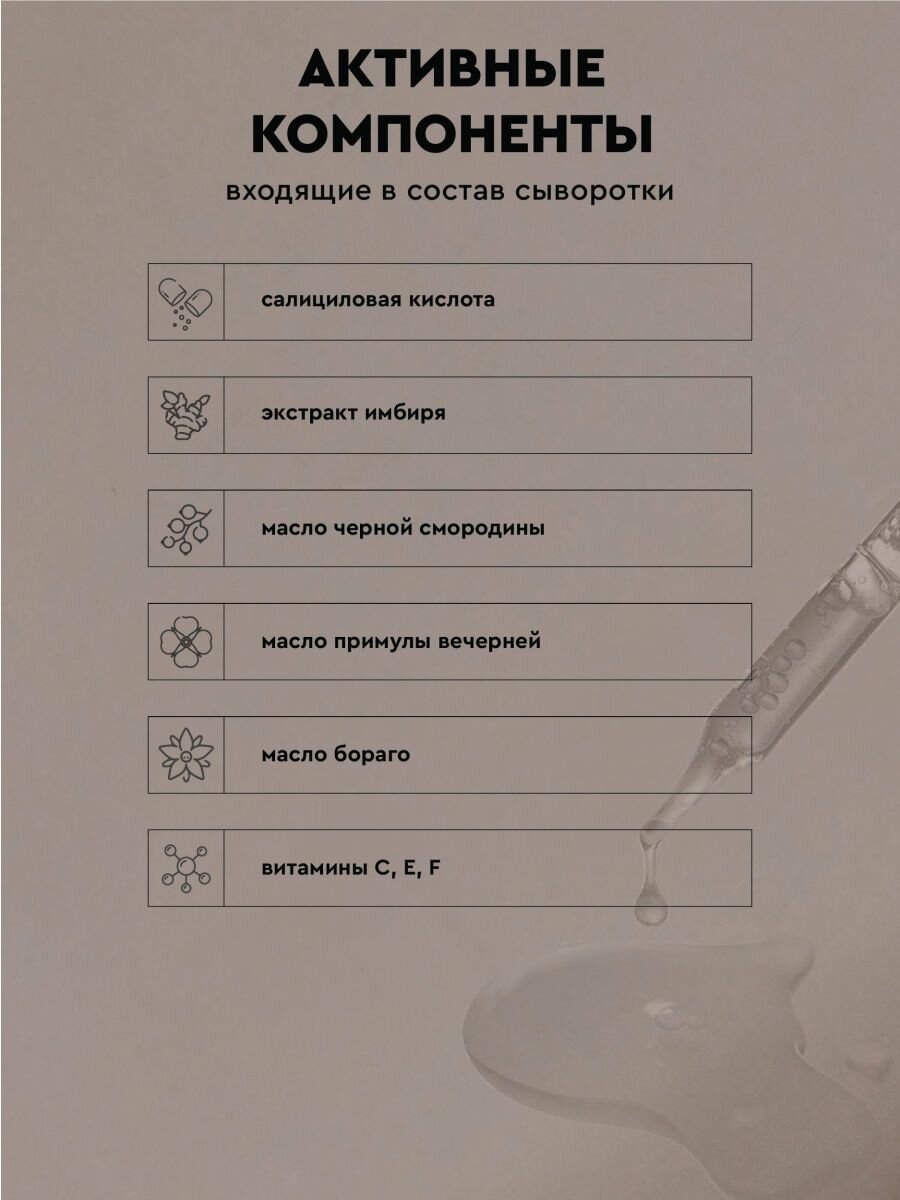 АКТИВНЫЕ КОМПОНЕНТЫ

входящие в состав сыворотки

салициловая кислота

экстракт имбиря

масло черной смородины

масло примулы вечерней

масло бораго

витамины C, E, F